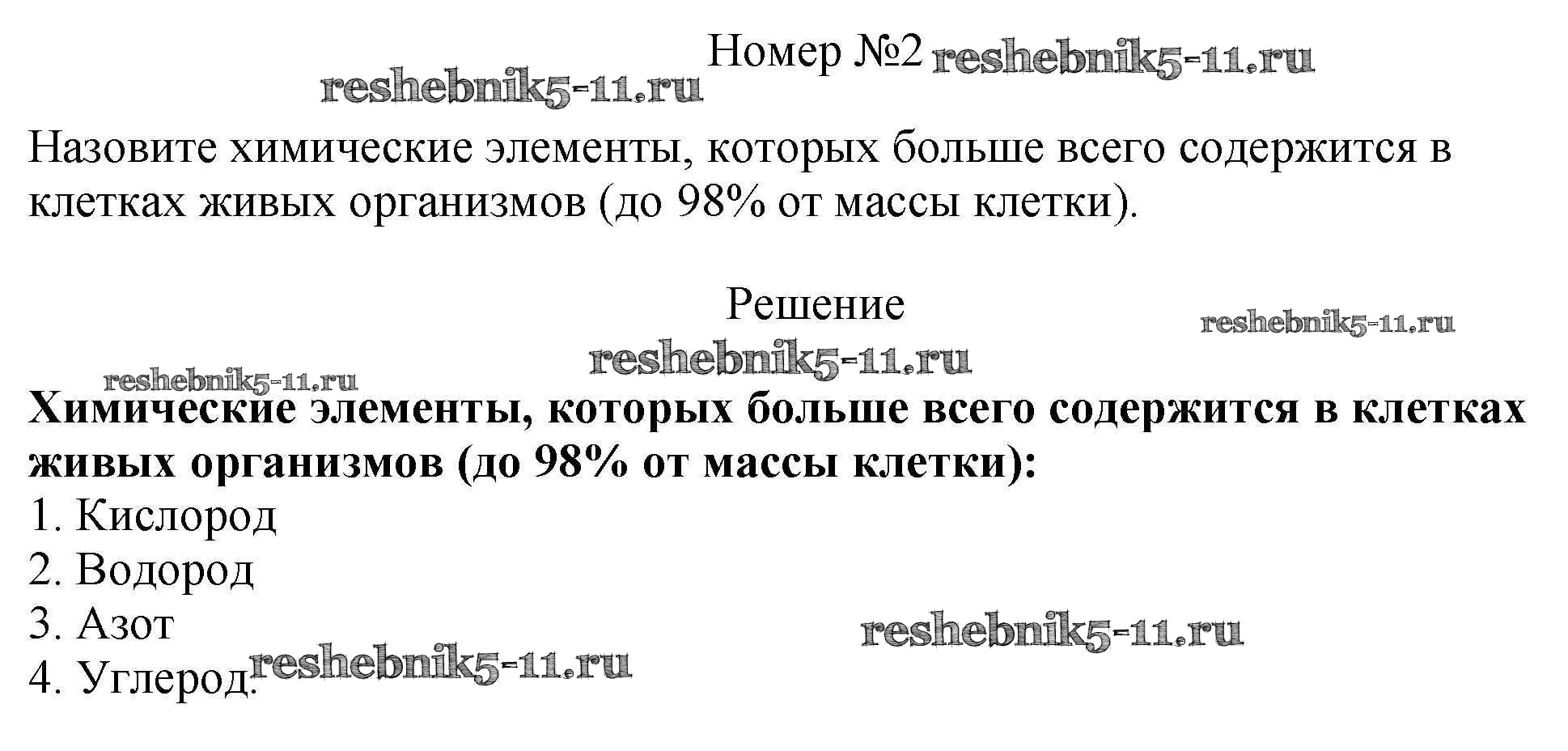 Номер №2

Назовите химические элементы, которых больше всего содержится в клетках живых организмов (до 98% от массы клетки).

Решение

Химические элементы, которых больше всего содержится в клетках живых организмов (до 98% от массы клетки):
1. Кислород
2. Водород
3. Азот
4. Углерод.

reshebnik5-11.ru